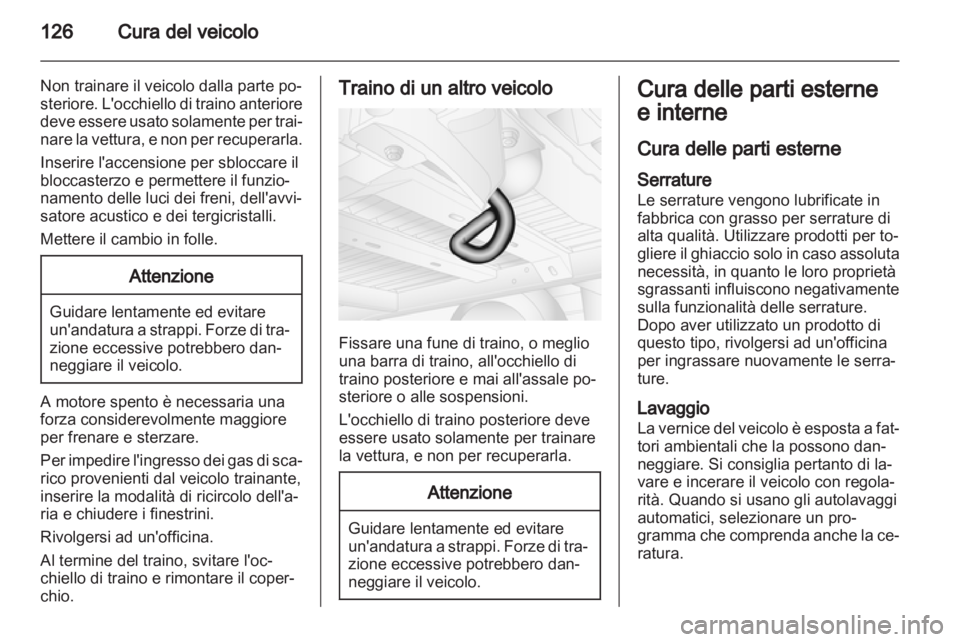 126 Cura del veicolo

Non trainare il veicolo dalla parte posteriore. L'occhiello di traino anteriore deve essere usato solamente per trainare la vettura, e non per recuperarla.

Inserire l'accensione per sbloccare il bloccasterzo e permettere il funzionamento delle luci dei freni, dell'avvisatore acustico e dei tergicristalli.

Mettere il cambio in folle.

Attenzione

Guidare lentamente ed evitare un'andatura a strappi. Forze di trazione eccessive potrebbero danneggiare il veicolo.

A motore spento è necessaria una forza considerevolmente maggiore per frenare e sterzare.

Per impedire l'ingresso dei gas di scarico provenienti dal veicolo trainante, inserire la modalità di ricircolo dell'aria e chiudere i finestrini.

Rivolgersi ad un'officina.

Al termine del traino, svitare l'occhiello di traino e rimontare il coperchio.

Traino di un altro veicolo

Fissare una fune di traino, o meglio una barra di traino, all'occhiello di traino posteriore e mai all'assale posteriore o alle sospensioni.

L'occhiello di traino posteriore deve essere usato solamente per trainare la vettura, e non per recuperarla.

Attenzione

Guidare lentamente ed evitare un'andatura a strappi. Forze di trazione eccessive potrebbero danneggiare il veicolo.

Cura delle parti esterne e interne

Cura delle parti esterne

Serrature
Le serrature vengono lubrificate in fabbrica con grasso per serrature di alta qualità. Utilizzare prodotti per togliere il ghiaccio solo in caso assoluta necessità, in quanto le loro proprietà sgrassanti influiscono negativamente sulla funzionalità delle serrature. Dopo aver utilizzato un prodotto di questo tipo, rivolgersi ad un'officina per ingrassare nuovamente le serrature.

Lavaggio
La vernice del veicolo è esposta a fattori ambientali che la possono danneggiare. Si consiglia pertanto di lavare e incerare il veicolo con regolarità. Quando si usano gli autolavaggi automatici, selezionare un programma che comprenda anche la ceratura.

carmanualsonline.info